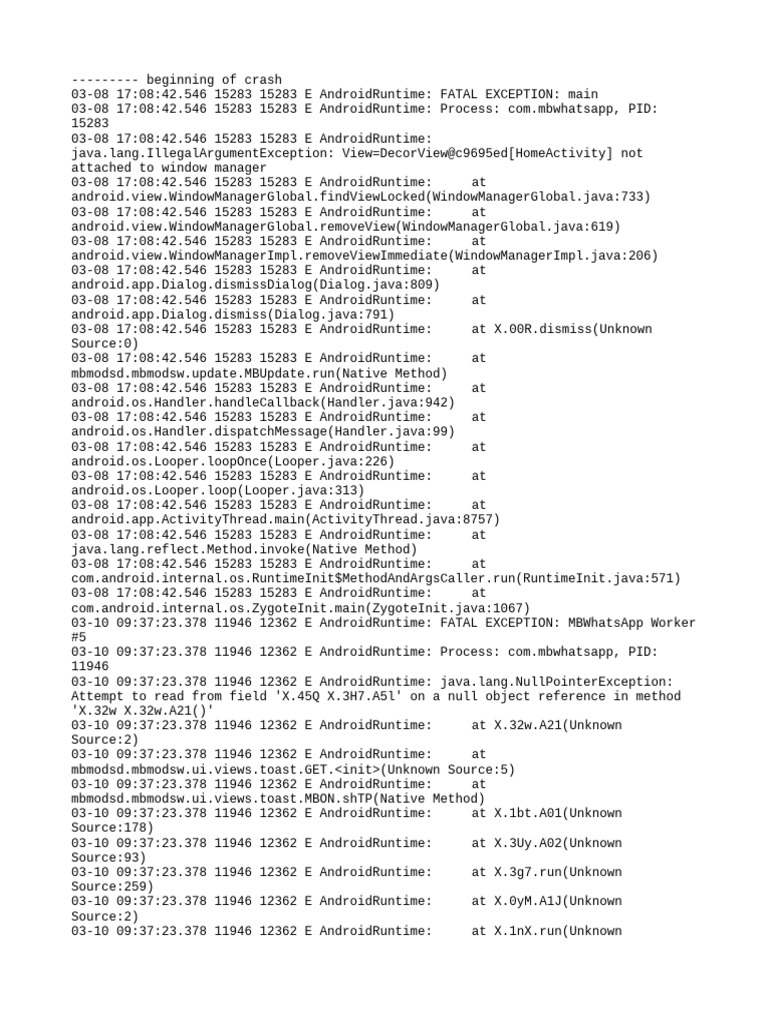 --------- beginning of crash
03-08 17:08:42.546 15283 15283 E AndroidRuntime: FATAL EXCEPTION: main
03-08 17:08:42.546 15283 15283 E AndroidRuntime: Process: com.mbwhatsapp, PID: 15283
03-08 17:08:42.546 15283 15283 E AndroidRuntime: java.lang.IllegalArgumentException: View=DecorView@c9695ed[HomeActivity] not attached to window manager
03-08 17:08:42.546 15283 15283 E AndroidRuntime: at android.view.WindowManagerGlobal.findViewLocked(WindowManagerGlobal.java:733)
03-08 17:08:42.546 15283 15283 E AndroidRuntime: at android.view.WindowManagerGlobal.removeView(WindowManagerGlobal.java:619)
03-08 17:08:42.546 15283 15283 E AndroidRuntime: at android.view.WindowManagerImpl.removeViewImmediate(WindowManagerImpl.java:206)
03-08 17:08:42.546 15283 15283 E AndroidRuntime: at android.app.Dialog.dismissDialog(Dialog.java:809)
03-08 17:08:42.546 15283 15283 E AndroidRuntime: at android.app.Dialog.dismiss(Dialog.java:791)
03-08 17:08:42.546 15283 15283 E AndroidRuntime: at X.00R.dismiss(Unknown Source:0)
03-08 17:08:42.546 15283 15283 E AndroidRuntime: at mbmodsd.mbmodsw.update.MBUpdate.run(Native Method)
03-08 17:08:42.546 15283 15283 E AndroidRuntime: at android.os.Handler.handleCallback(Handler.java:942)
03-08 17:08:42.546 15283 15283 E AndroidRuntime: at android.os.Handler.dispatchMessage(Handler.java:99)
03-08 17:08:42.546 15283 15283 E AndroidRuntime: at android.os.Looper.loopOnce(Looper.java:226)
03-08 17:08:42.546 15283 15283 E AndroidRuntime: at android.os.Looper.loop(Looper.java:313)
03-08 17:08:42.546 15283 15283 E AndroidRuntime: at android.app.ActivityThread.main(ActivityThread.java:8757)
03-08 17:08:42.546 15283 15283 E AndroidRuntime: at java.lang.reflect.Method.invoke(Native Method)
03-08 17:08:42.546 15283 15283 E AndroidRuntime: at com.android.internal.os.RuntimeInit$MethodAndArgsCaller.run(RuntimeInit.java:571)
03-08 17:08:42.546 15283 15283 E AndroidRuntime: at com.android.internal.os.ZygoteInit.main(ZygoteInit.java:1067)
03-10 09:37:23.378 11946 12362 E AndroidRuntime: FATAL EXCEPTION: MBWhatsApp Worker #5
03-10 09:37:23.378 11946 12362 E AndroidRuntime: Process: com.mbwhatsapp, PID: 11946
03-10 09:37:23.378 11946 12362 E AndroidRuntime: java.lang.NullPointerException: Attempt to read from field 'X.45Q X.3H7.A5l' on a null object reference in method 'X.32w X.32w.A21()'
03-10 09:37:23.378 11946 12362 E AndroidRuntime: at X.32w.A21(Unknown Source:2)
03-10 09:37:23.378 11946 12362 E AndroidRuntime: at mbmodsd.mbmodsw.ui.views.toast.GET.<init>(Unknown Source:5)
03-10 09:37:23.378 11946 12362 E AndroidRuntime: at mbmodsd.mbmodsw.ui.views.toast.MBON.shTP(Native Method)
03-10 09:37:23.378 11946 12362 E AndroidRuntime: at X.1bt.A01(Unknown Source:178)
03-10 09:37:23.378 11946 12362 E AndroidRuntime: at X.3Uy.A02(Unknown Source:93)
03-10 09:37:23.378 11946 12362 E AndroidRuntime: at X.3g7.run(Unknown Source:259)
03-10 09:37:23.378 11946 12362 E AndroidRuntime: at X.0yM.A1J(Unknown Source:2)
03-10 09:37:23.378 11946 12362 E AndroidRuntime: at X.1nX.run(Unknown